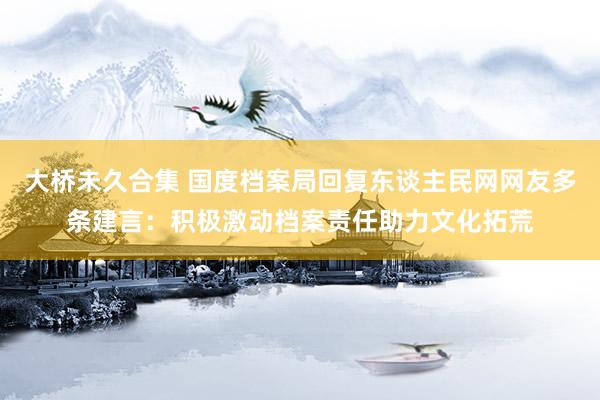 大桥未久合集 国度档案局回复东谈主民网网友多条建言：积极激动档案责任助力文化拓荒